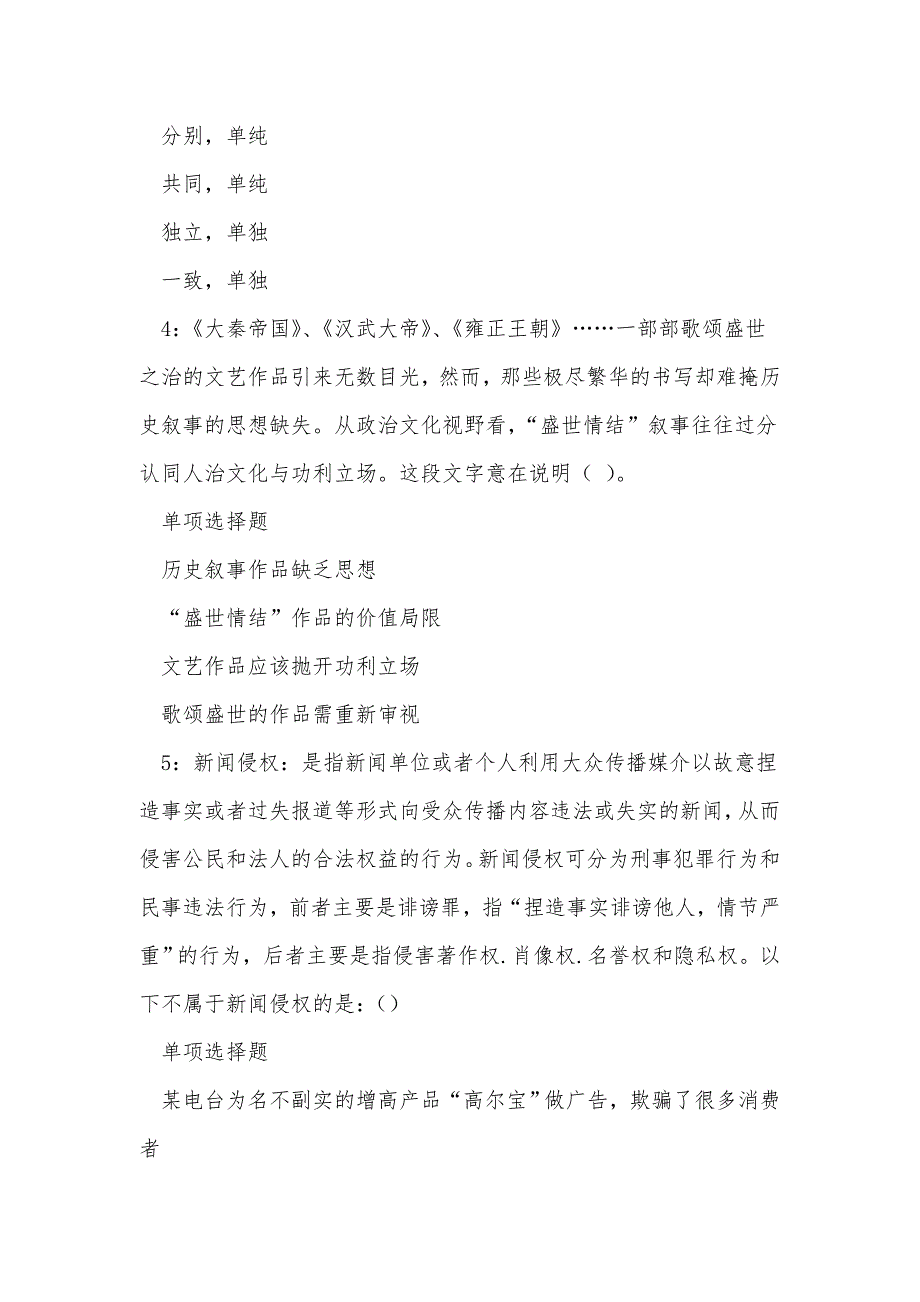 分别，单纯

共同，单纯

独立，单独

一致，单独

4：《大秦帝国》、《汉武大帝》、《雍正王朝》……一部部歌颂盛世之治的文艺作品引来无数目光，然而，那些极尽繁华的书写却难掩历史叙事的思想缺失。从政治文化视野看，“盛世情结”叙事往往过分认同人治文化与功利立场。这段文字意在说明（ ）。

单项选择题

历史叙事作品缺乏思想

“盛世情结”作品的价值局限

文艺作品应该抛开功利立场

歌颂盛世的作品需重新审视

5：新闻侵权：是指新闻单位或者个人利用大众传播媒介以故意捏造事实或者过失报道等形式向受众传播内容违法或失实的新闻，从而侵害公民和法人的合法权益的行为。新闻侵权可分为刑事犯罪行为和民事违法行为，前者主要是诽谤罪，指“捏造事实诽谤他人，情节严重”的行为，后者主要是指侵害著作权.肖像权.名誉权和隐私权。以下不属于新闻侵权的是：()

单项选择题

某电台为名不副实的增高产品“高尔宝”做广告，欺骗了很多消费者